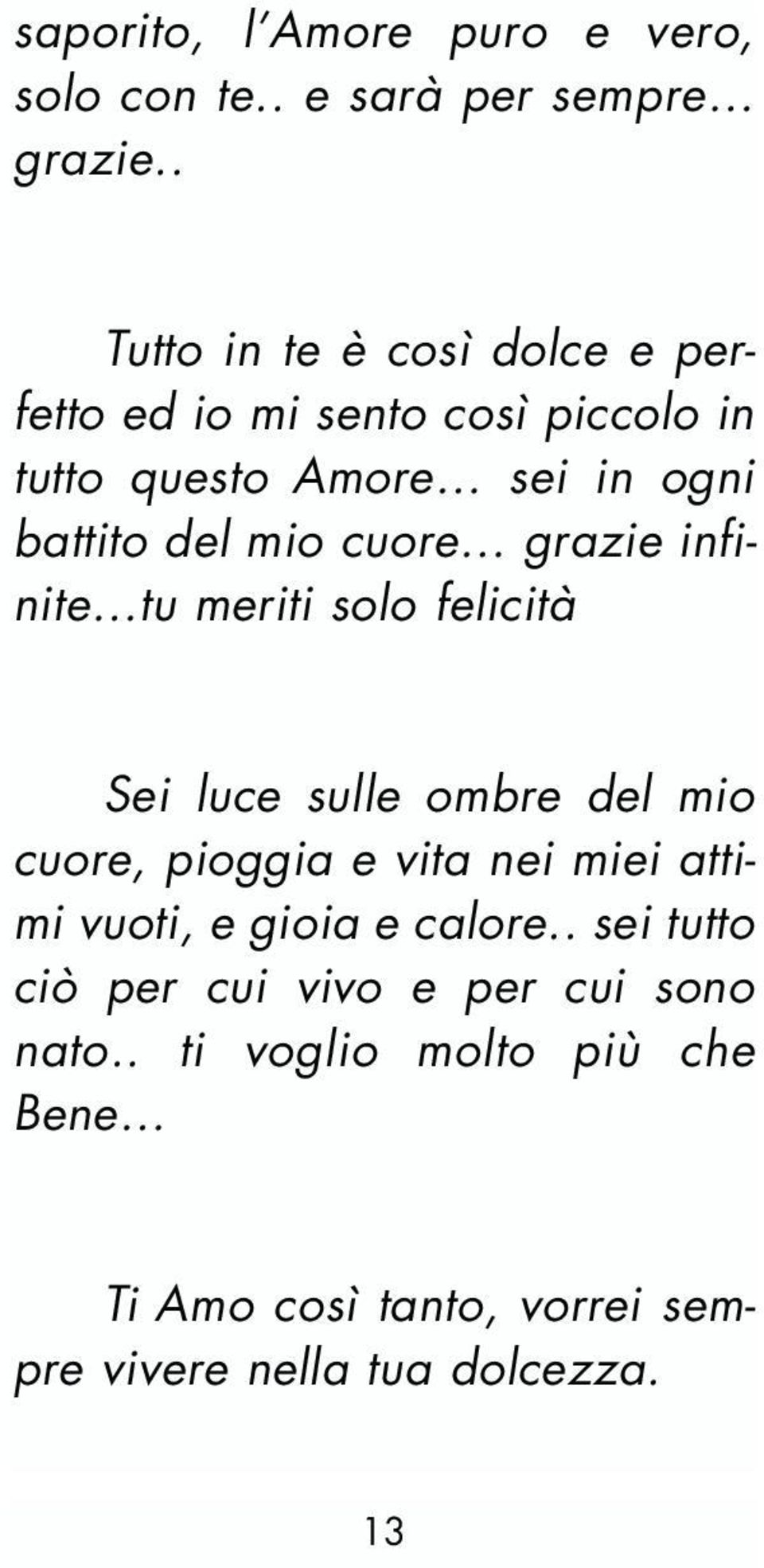 saporito, l'Amore puro e vero, solo con te.. e sarà per sempre... grazie..

Tutto in te è così dolce e perfetto ed io mi sento così piccolo in tutto questo Amore... sei in ogni battito del mio cuore... grazie infinite...tu meriti solo felicità

Sei luce sulle ombre del mio cuore, pioggia e vita nei miei attimi vuoti, e gioia e calore.. sei tutto ciò per cui vivo e per cui sono nato.. ti voglio molto più che Bene...

Ti Amo così tanto, vorrei sempre vivere nella tua dolcezza.

13